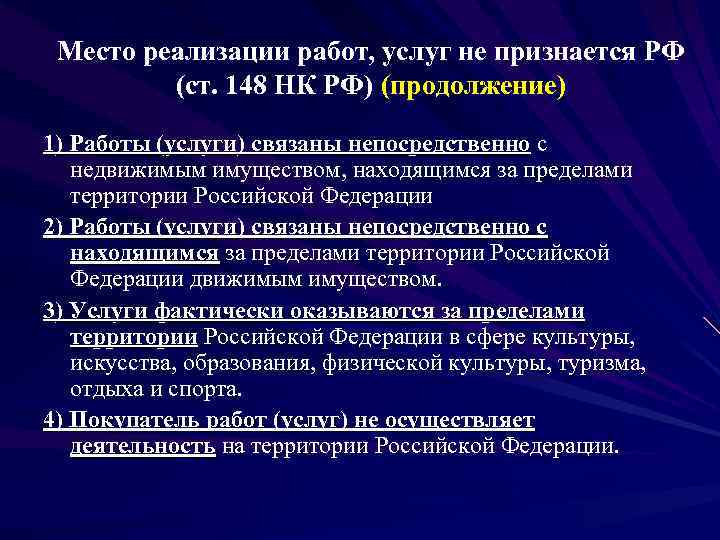 Место реализации работ, услуг не признается РФ (ст. 148 НК РФ) (продолжение)

1) Работы (услуги) связаны непосредственно с недвижимым имуществом, находящимся за пределами территории Российской Федерации

2) Работы (услуги) связаны непосредственно с находящимся за пределами территории Российской Федерации движимым имуществом.

3) Услуги фактически оказываются за пределами территории Российской Федерации в сфере культуры, искусства, образования, физической культуры, туризма, отдыха и спорта.

4) Покупатель работ (услуг) не осуществляет деятельность на территории Российской Федерации.